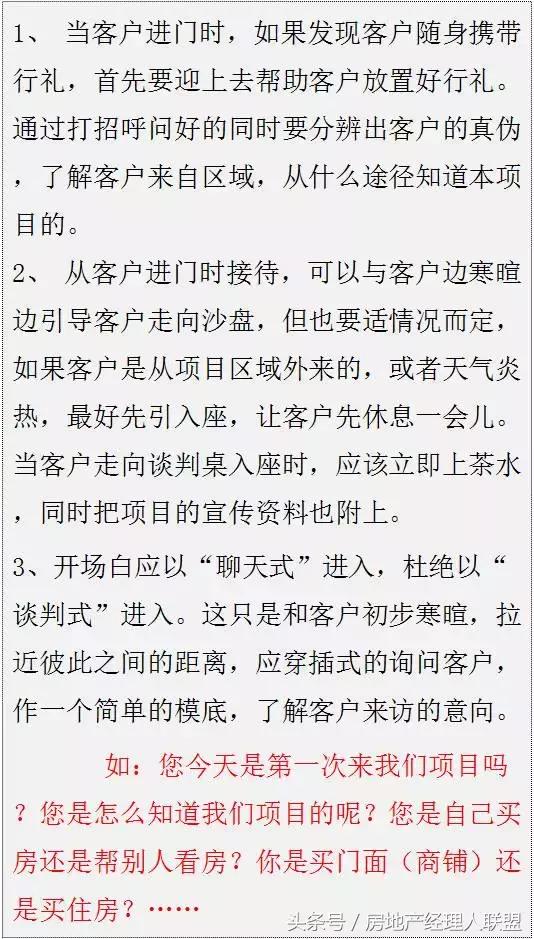 1、 当客户进门时，如果发现客户随身携带行礼，首先要迎上去帮助客户放置好行礼。通过打招呼问好的同时要分辨出客户的真伪，了解客户来自区域，从什么途径知道本项目的。

2、 从客户进门时接待，可以与客户边寒暄边引导客户走向沙盘，但也要适情况而定，如果客户是从项目区域外来的，或者天气炎热，最好先引入座，让客户先休息一会儿。当客户走向谈判桌入座时，应该立即上茶水，同时把项目的宣传资料也附上。

3、开场白应以“聊天式”进入，杜绝以“谈判式”进入。这只是和客户初步寒暄，拉近彼此之间的距离，应穿插式的询问客户，作一个简单的模底，了解客户来访的意向。

如：您今天是第一次来我们项目吗？您是怎么知道我们项目的呢？您是自己买房还是帮别人看房？你是买门面（商铺）还是买住房？……

头条号 / 房地产经理人联盟